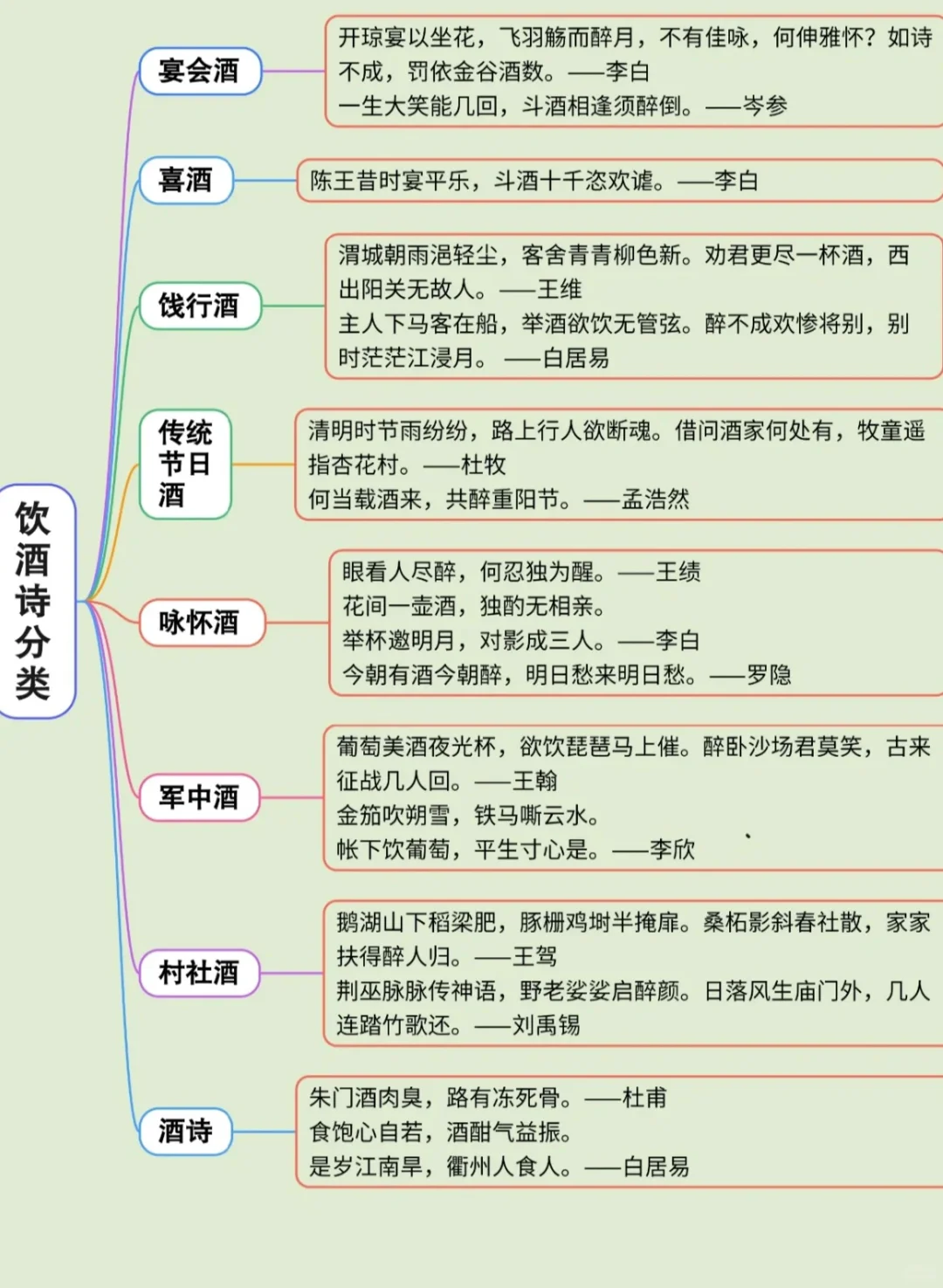 饮酒诗分类

宴会酒

开琼宴以坐花，飞羽觞而醉月，不有佳咏，何伸雅怀？如诗不成，罚依金谷酒数。——李白
一生大笑能几回，斗酒相逢须醉倒。——岑参

喜酒

陈王昔时宴平乐，斗酒十千恣欢谑。——李白

饯行酒

渭城朝雨浥轻尘，客舍青青柳色新。劝君更尽一杯酒，西出阳关无故人。——王维
主人下马客在船，举酒欲饮无管弦。醉不成欢惨将别，别时茫茫江浸月。——白居易

传统节日酒

清明时节雨纷纷，路上行人欲断魂。借问酒家何处有，牧童遥指杏花村。——杜牧
何当载酒来，共醉重阳节。——孟浩然

咏怀酒

眼看人尽醉，何忍独为醒。——王绩
花间一壶酒，独酌无相亲。
举杯邀明月，对影成三人。——李白
今朝有酒今朝醉，明日愁来明日愁。——罗隐

军中酒

葡萄美酒夜光杯，欲饮琵琶马上催。醉卧沙场君莫笑，古来征战几人回。——王翰
金笳吹朔雪，铁马嘶云水。
帐下饮葡萄，平生寸心是。——李欣

村社酒

鹅湖山下稻粱肥，豚栅鸡埘半掩扉。桑柘影斜春社散，家家扶得醉人归。——王驾
荆巫脉脉传神语，野老娑娑启醉颜。日落风生庙门外，几人连踏竹歌还。——刘禹锡

酒诗

朱门酒肉臭，路有冻死骨。——杜甫
食饱心自若，酒酣气益振。
是岁江南旱，衢州人食人。——白居易